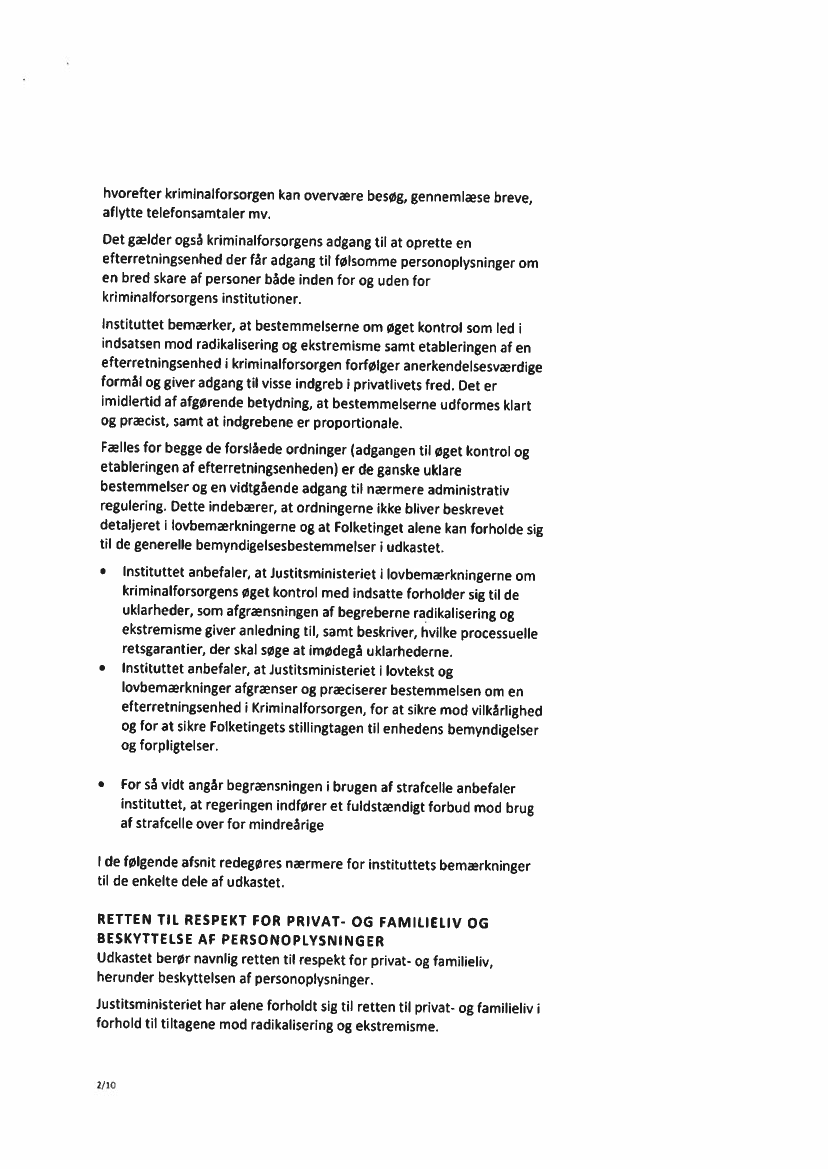 hvorefter kriminalforsorgen kan overvære besøg, gennemlæse breve, aflytte telefonsamtaler mv.

Det gælder også kriminalforsorgens adgang til at oprette en efterretningsenhed der får adgang til følsomme personoplysninger om en bred skare af personer både inden for og uden for kriminalforsorgens institutioner.

Instituttet bemærker, at bestemmelserne om øget kontrol som led i indsatsen mod radikalisering og ekstremisme samt etableringen af en efterretningsenhed i kriminalforsorgen forfølger anerkendelsesværdige formål og giver adgang til visse indgreb i privatlivets fred. Det er imidlertid af afgørende betydning, at bestemmelserne udformes klart og præcist, samt at indgrebene er proportionale.

Fælles for begge de forslåede ordninger (adgangen til øget kontrol og etableringen af efterretningsenheden) er de ganske uklare bestemmelser og en vidtgående adgang til nærmere administrativ regulering. Dette indebærer, at ordningerne ikke bliver beskrevet detaljeret i lovbemærkningerne og at Folketinget alene kan forholde sig til de generelle bemyndigelsesbestemmelser i udkastet.

• Instituttet anbefaler, at Justitsministeriet i lovbemærkningerne om kriminalforsorgens øget kontrol med indsatte forholder sig til de uklarheder, som afgrænsningen af begreberne radikalisering og ekstremisme giver anledning til, samt beskriver, hvilke processuelle retsgarantier, der skal søge at imødegå uklarhederne.
• Instituttet anbefaler, at Justitsministeriet i lovtekst og lovbemærkninger afgrænser og præciserer bestemmelsen om en efterretningsenhed i Kriminalforsorgen, for at sikre mod vilkårlighed og for at sikre Folketingets stillingtagen til enhedens bemyndigelser og forpligtelser.

• For så vidt angår begrænsningen i brugen af strafcelle anbefaler instituttet, at regeringen indfører et fuldstændigt forbud mod brug af strafcelle over for mindreårige

I de følgende afsnit redegøres nærmere for instituttets bemærkninger til de enkelte dele af udkastet.

RETTEN TIL RESPEKT FOR PRIVAT- OG FAMILIELIV OG BESKYTTELSE AF PERSONOPLYSNINGER
Udkastet berør navnlig retten til respekt for privat- og familieliv, herunder beskyttelsen af personoplysninger.

Justitsministeriet har alene forholdt sig til retten til privat- og familieliv i forhold til tiltagene mod radikalisering og ekstremisme.

2/10